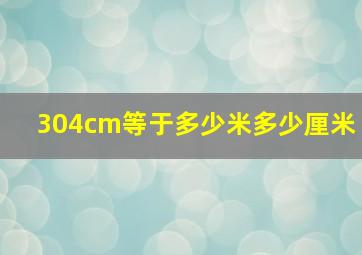 304cm等于多少米多少厘米